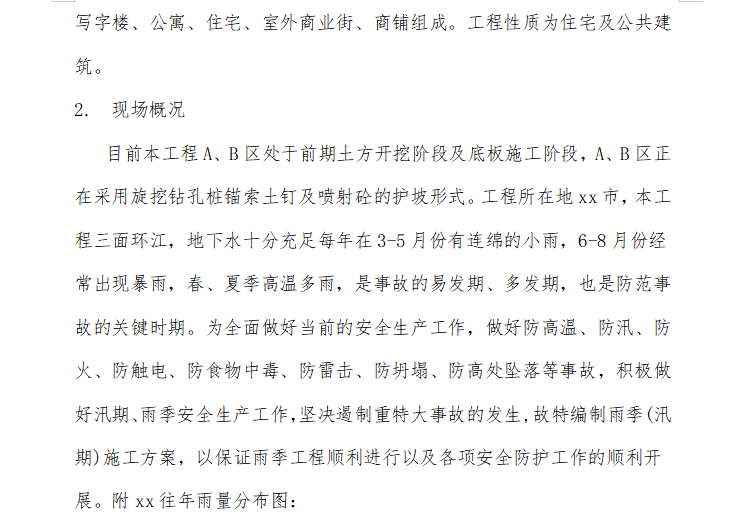 写字楼、公寓、住宅、室外商业街、商铺组成。工程性质为住宅及公共建筑。

2. 现场概况

目前本工程 A、B 区处于前期土方开挖阶段及底板施工阶段，A、B 区正在采用旋挖钻孔桩锚索土钉及喷射砼的护坡形式。工程所在地 xx 市，本工程三面环江，地下水十分充足每年在 3-5 月份有连绵的小雨，6-8 月份经常出现暴雨，春、夏季高温多雨，是事故的易发期、多发期，也是防范事故的关键时期。为全面做好当前的安全生产工作，做好防高温、防汛、防火、防触电、防食物中毒、防雷击、防坍塌、防高处坠落等事故，积极做好汛期、雨季安全生产工作，坚决遏制重特大事故的发生，故特编制雨季(汛期)施工方案，以保证雨季工程顺利进行以及各项安全防护工作的顺利开展。附 xx 往年雨量分布图：